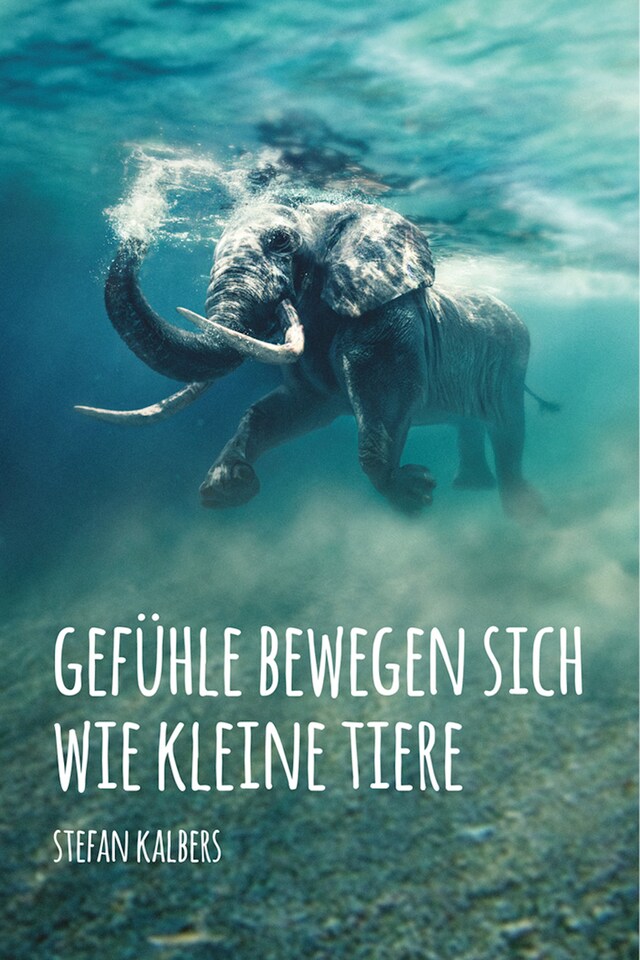 GEFÜHLE BEWEGEN SICH WIE KLEINE TIERE

STEFAN KALBERS